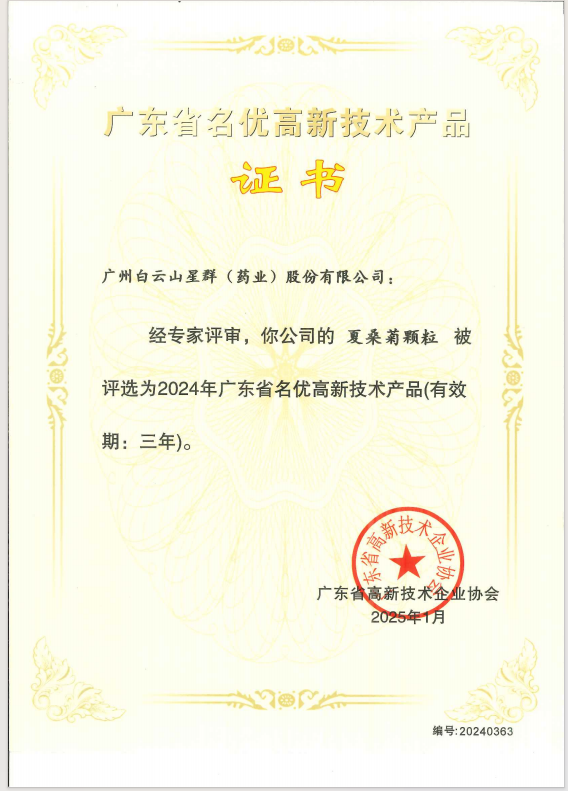 广东省名优高新技术产品

证书

广州白云山星群（药业）股份有限公司：

经专家评审，你公司的 夏桑菊颗粒 被评选为2024年广东省名优高新技术产品(有效期：三年)。

广东省高新技术企业协会

广东省高新技术企业协会
2025年1月

编号:20240363